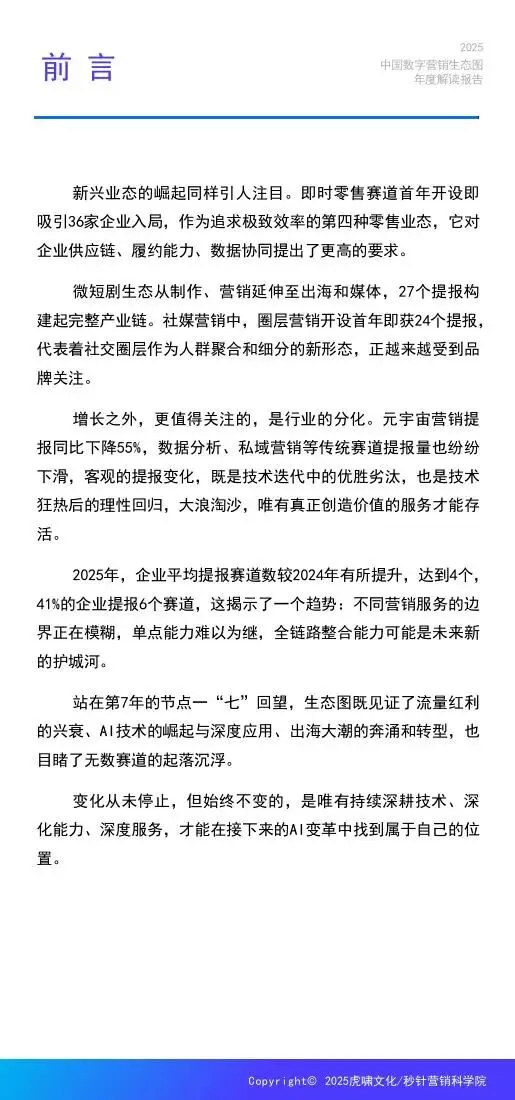 前 言

2025
中国数字营销生态图
年度解读报告

新兴业态的崛起同样引人注目。即时零售赛道首年开设即吸引36家企业入局，作为追求极致效率的第四种零售业态，它对企业供应链、履约能力、数据协同提出了更高的要求。

微短剧生态从制作、营销延伸至出海和媒体，27个提报构建起完整产业链。社媒营销中，圈层营销开设首年即获24个提报，代表着社交圈层作为人群聚合和细分的新形态，正越来越受到品牌关注。

增长之外，更值得关注的，是行业的分化。元宇宙营销提报同比下降55%，数据分析、私域营销等传统赛道提报量也纷纷下滑，客观的提报变化，既是技术迭代中的优胜劣汰，也是技术狂热后的理性回归，大浪淘沙，唯有真正创造价值的服务才能存活。

2025年，企业平均提报赛道数较2024年有所提升，达到4个，41%的企业提报6个赛道，这揭示了一个趋势：不同营销服务的边界正在模糊，单点能力难以为继，全链路整合能力可能是未来新的护城河。

站在第7年的节点一“七”回望，生态图既见证了流量红利的兴衰、AI技术的崛起与深度应用、出海大潮的奔涌和转型，也目睹了无数赛道的起落沉浮。

变化从未停止，但始终不变的，是唯有持续深耕技术、深化能力、深度服务，才能在接下来的AI变革中找到属于自己的位置。

Copyright© 2025虎啸文化/秒针营销科学院